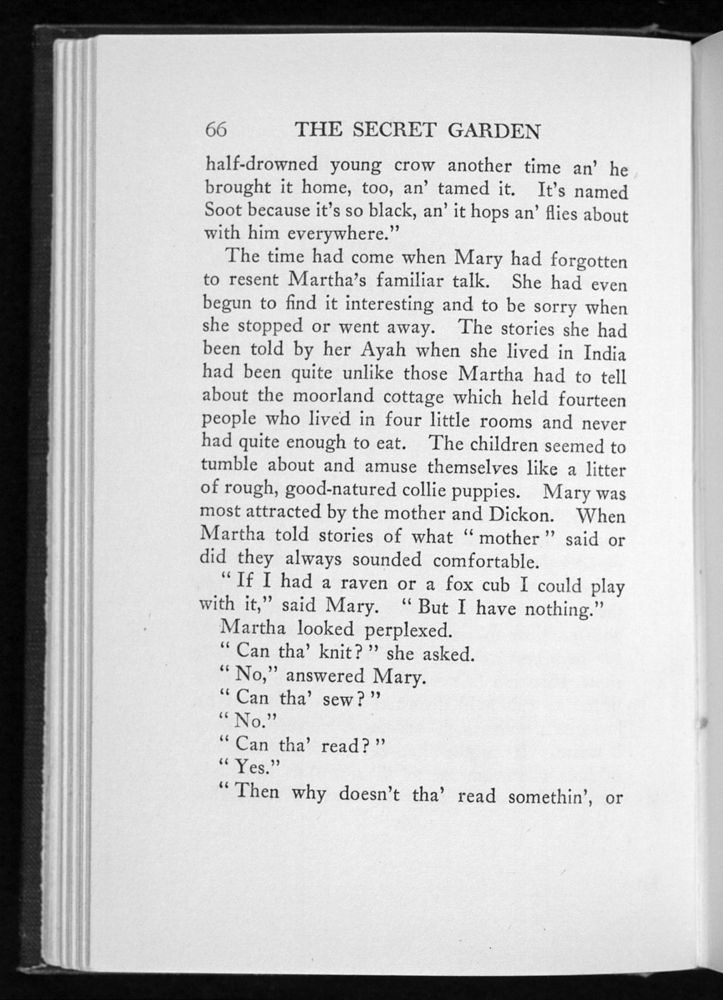 66 THE SECRET GARDEN

half-drowned young crow another time an' he brought it home, too, an' tamed it. It's named Soot because it's so black, an' it hops an' flies about with him everywhere."

The time had come when Mary had forgotten to resent Martha's familiar talk. She had even begun to find it interesting and to be sorry when she stopped or went away. The stories she had been told by her Ayah when she lived in India had been quite unlike those Martha had to tell about the moorland cottage which held fourteen people who lived in four little rooms and never had quite enough to eat. The children seemed to tumble about and amuse themselves like a litter of rough, good-natured collie puppies. Mary was most attracted by the mother and Dickon. When Martha told stories of what "mother" said or did they always sounded comfortable.

"If I had a raven or a fox cub I could play with it," said Mary. "But I have nothing."

Martha looked perplexed.

"Can tha' knit?" she asked.

"No," answered Mary.

"Can tha' sew?"

"No."

"Can tha' read?"

"Yes."

"Then why doesn't tha' read somethin', or